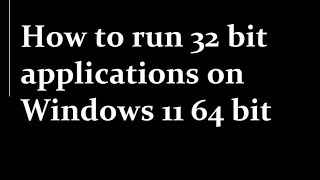 How to run 32 bit applications on Windows 11 64 bit